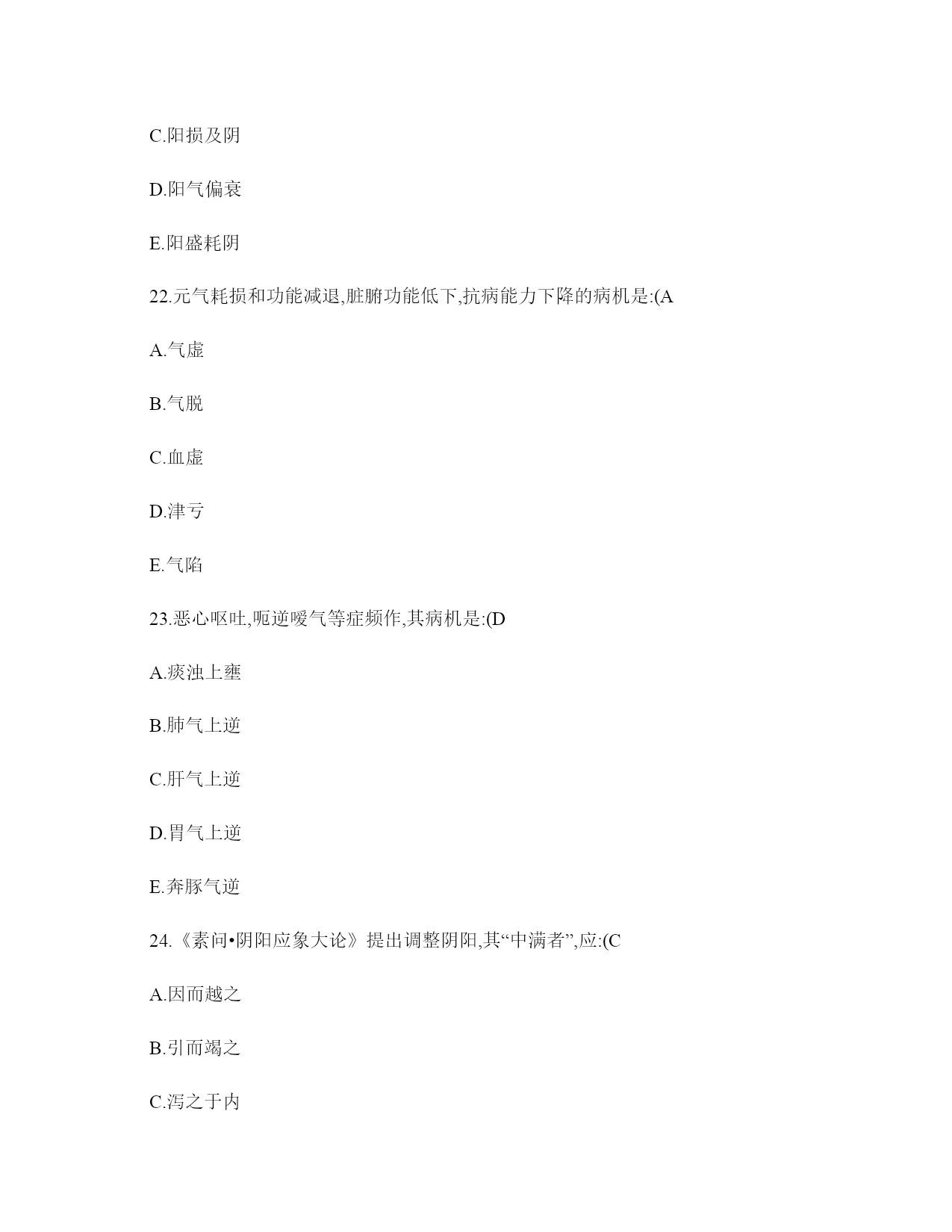 C.阳损及阴

D.阳气偏衰

E.阳盛耗阴

22.元气耗损和功能减退,脏腑功能低下,抗病能力下降的病机是:(A

A.气虚

B.气脱

C.血虚

D.津亏

E.气陷

23.恶心呕吐,呃逆嗳气等症频作,其病机是:(D

A.痰浊上壅

B.肺气上逆

C.肝气上逆

D.胃气上逆

E.奔豚气逆

24.《素问•阴阳应象大论》提出调整阴阳,其“中满者”,应:(C

A.因而越之

B.引而竭之

C.泻之于内